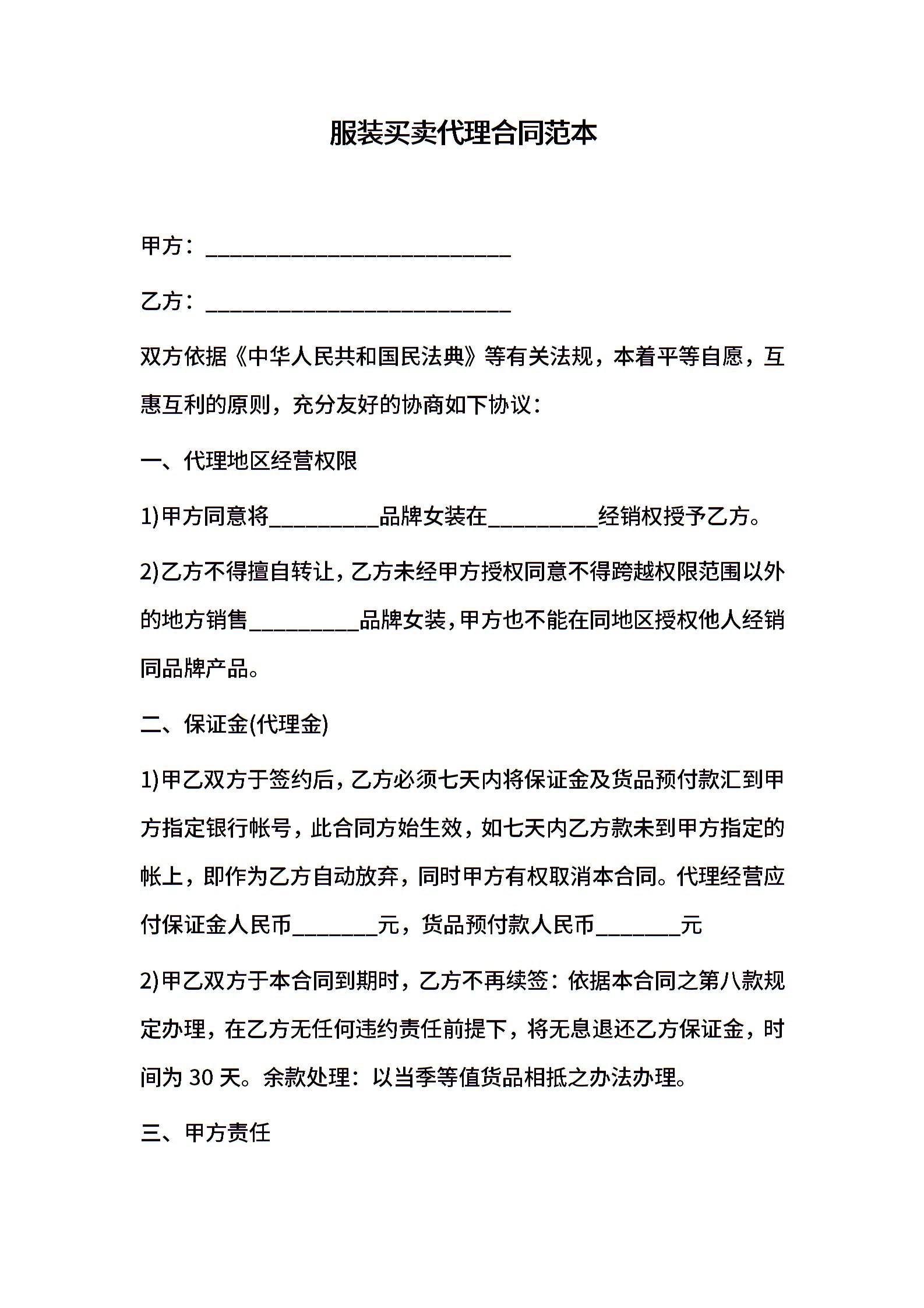 服装买卖代理合同范本

甲方：____________________________

乙方：____________________________

双方依据《中华人民共和国民法典》等有关法规，本着平等自愿，互惠互利的原则，充分友好的协商如下协议：

一、代理地区经营权限

1)甲方同意将__________品牌女装在__________经销权授予乙方。

2)乙方不得擅自转让，乙方未经甲方授权同意不得跨越权限范围以外的地方销售__________品牌女装，甲方也不能在同地区授权他人经销同品牌产品。

二、保证金(代理金)

1)甲乙双方于签约后，乙方必须七天内将保证金及货品预付款汇到甲方指定银行帐号，此合同方始生效，如七天内乙方款未到甲方指定的帐上，即作为乙方自动放弃，同时甲方有权取消本合同。代理经营应付保证金人民币________元，货品预付款人民币________元

2)甲乙双方于本合同到期时，乙方不再续签：依据本合同之第八款规定办理，在乙方无任何违约责任前提下，将无息退还乙方保证金，时间为 30 天。余款处理：以当季等值货品相抵之办法办理。

三、甲方责任